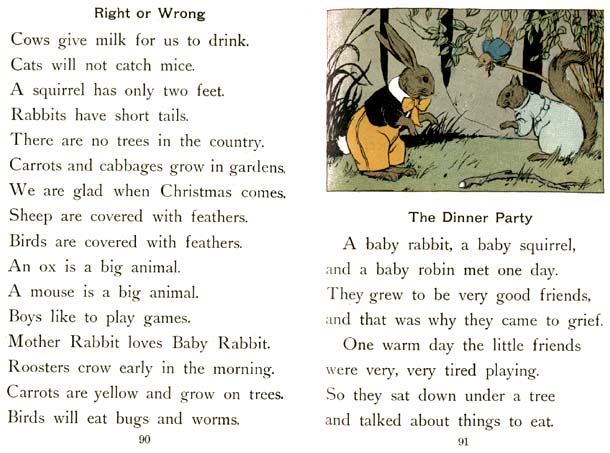 Right or Wrong

Cows give milk for us to drink.
Cats will not catch mice.
A squirrel has only two feet.
Rabbits have short tails.
There are no trees in the country.
Carrots and cabbages grow in gardens.
We are glad when Christmas comes.
Sheep are covered with feathers.
Birds are covered with feathers.
An ox is a big animal.
A mouse is a big animal.
Boys like to play games.
Mother Rabbit loves Baby Rabbit.
Roosters crow early in the morning.
Carrots are yellow and grow on trees.
Birds will eat bugs and worms.

90

The Dinner Party

A baby rabbit, a baby squirrel, and a baby robin met one day. They grew to be very good friends, and that was why they came to grief.

One warm day the little friends were very, very tired playing. So they sat down under a tree and talked about things to eat.

91